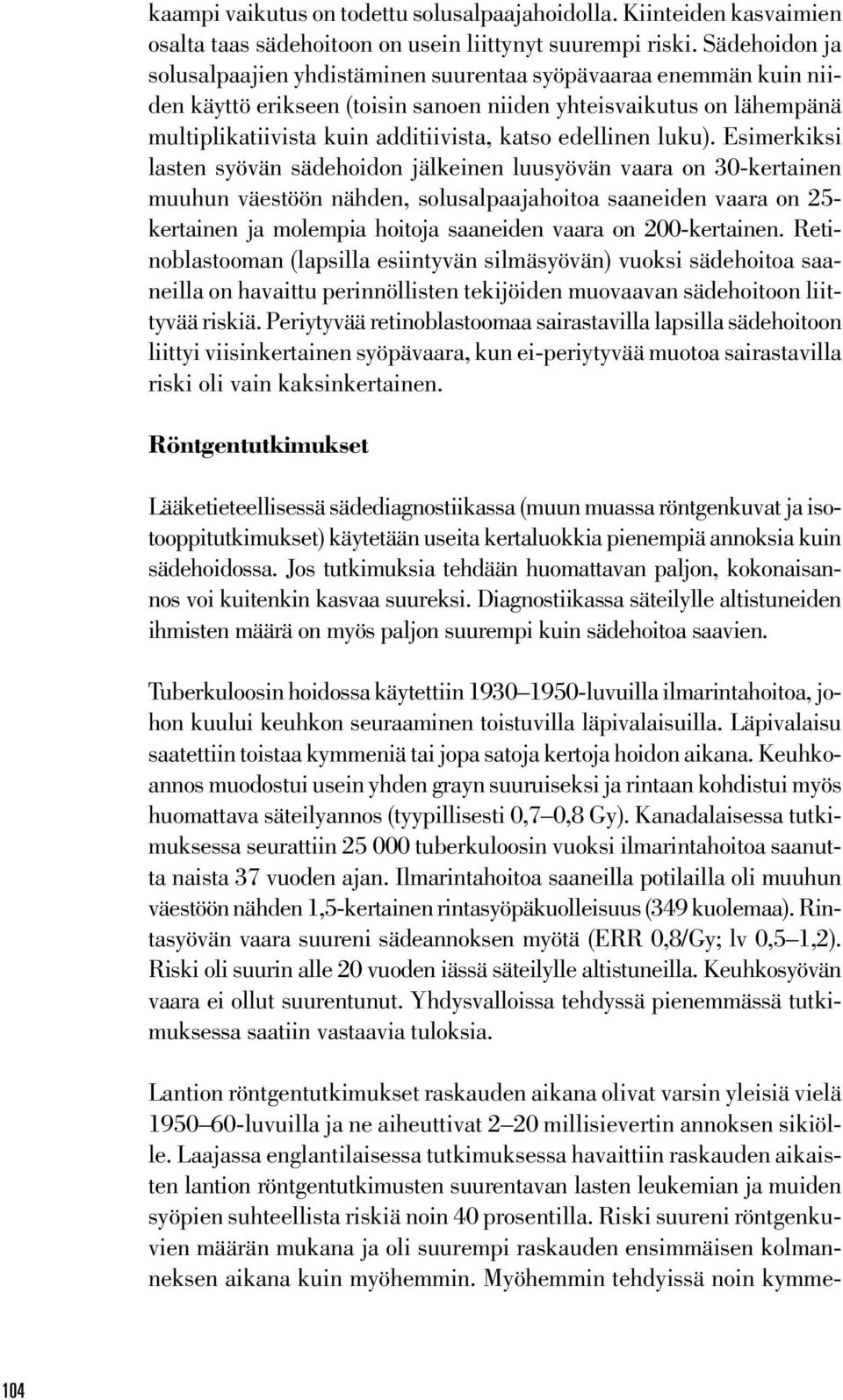 kaampi vaikutus on todettu solusalpaajahoidolla. Kiinteiden kasvaimien osalta taas sädehoitoon on usein liittynyt suurempi riski. Sädehoidon ja solusalpaajien yhdistäminen suurentaa syöpävaaraa enemmän kuin niiden käyttö erikseen (toisin sanoen niiden yhteisvaikutus on lähempänä multiplikatiivista kuin additiivista, katso edellinen luku). Esimerkiksi lasten syövän sädehoidon jälkeinen luusyövän vaara on 30-kertainen muuhun väestöön nähden, solusalpaajahoitoa saaneiden vaara on 25-kertainen ja molempia hoitoja saaneiden vaara on 200-kertainen. Retinoblastooman (lapsilla esiintyvän silmäsyövän) vuoksi sädehoitoa saaneilla on havaittu perinnöllisten tekijöiden muovaavan sädehoitoon liittyvää riskiä. Periytyvää retinoblastoomaa sairastavilla lapsilla sädehoitoon liittyi viisinkertainen syöpävaara, kun ei-periytyvää muotoa sairastavilla riski oli vain kaksinkertainen.

Röntgentutkimukset

Lääketieteellisessä sädediagnostiikassa (muun muassa röntgenkuvat ja isotooppitutkimukset) käytetään useita kertaluokkia pienempiä annoksia kuin sädehoidossa. Jos tutkimuksia tehdään huomattavan paljon, kokonaisannos voi kuitenkin kasvaa suureksi. Diagnostiikassa säteilylle altistuneiden ihmisten määrä on myös paljon suurempi kuin sädehoitoa saavien.

Tuberkuloosin hoidossa käytettiin 1930–1950-luvuilla ilmarintahoitoa, johon kuului keuhkon seuraaminen toistuvilla läpivalaisuilla. Läpivalaisu saatettiin toistaa kymmeniä tai jopa satoja kertoja hoidon aikana. Keuhkoannos muodostui usein yhden grayn suuruiseksi ja rintaan kohdistui myös huomattava säteilyannos (tyypillisesti 0,7–0,8 Gy). Kanadalaisessa tutkimuksessa seurattiin 25 000 tuberkuloosin vuoksi ilmarintahoitoa saanutta naista 37 vuoden ajan. Ilmarintahoitoa saaneilla potilailla oli muuhun väestöön nähden 1,5-kertainen rintasyöpäkuolleisuus (349 kuolemaa). Rintasyövän vaara suureni sädeannoksen myötä (ERR 0,8/Gy; lv 0,5–1,2). Riski oli suurin alle 20 vuoden iässä säteilylle altistuneilla. Keuhkosyövän vaara ei ollut suurentunut. Yhdysvalloissa tehdyssä pienemmässä tutkimuksessa saatiin vastaavia tuloksia.

Lantion röntgentutkimukset raskauden aikana olivat varsin yleisiä vielä 1950–60-luvuilla ja ne aiheuttivat 2–20 millisievertin annoksen sikiölle. Laajassa englantilaisessa tutkimuksessa havaittiin raskauden aikaisten lantion röntgentutkimusten suurentavan lasten leukemian ja muiden syöpien suhteellista riskiä noin 40 prosentilla. Riski suureni röntgenkuvien määrän mukana ja oli suurempi raskauden ensimmäisen kolmanneksen aikana kuin myöhemmin. Myöhemmin tehdyissä noin kymme-

104